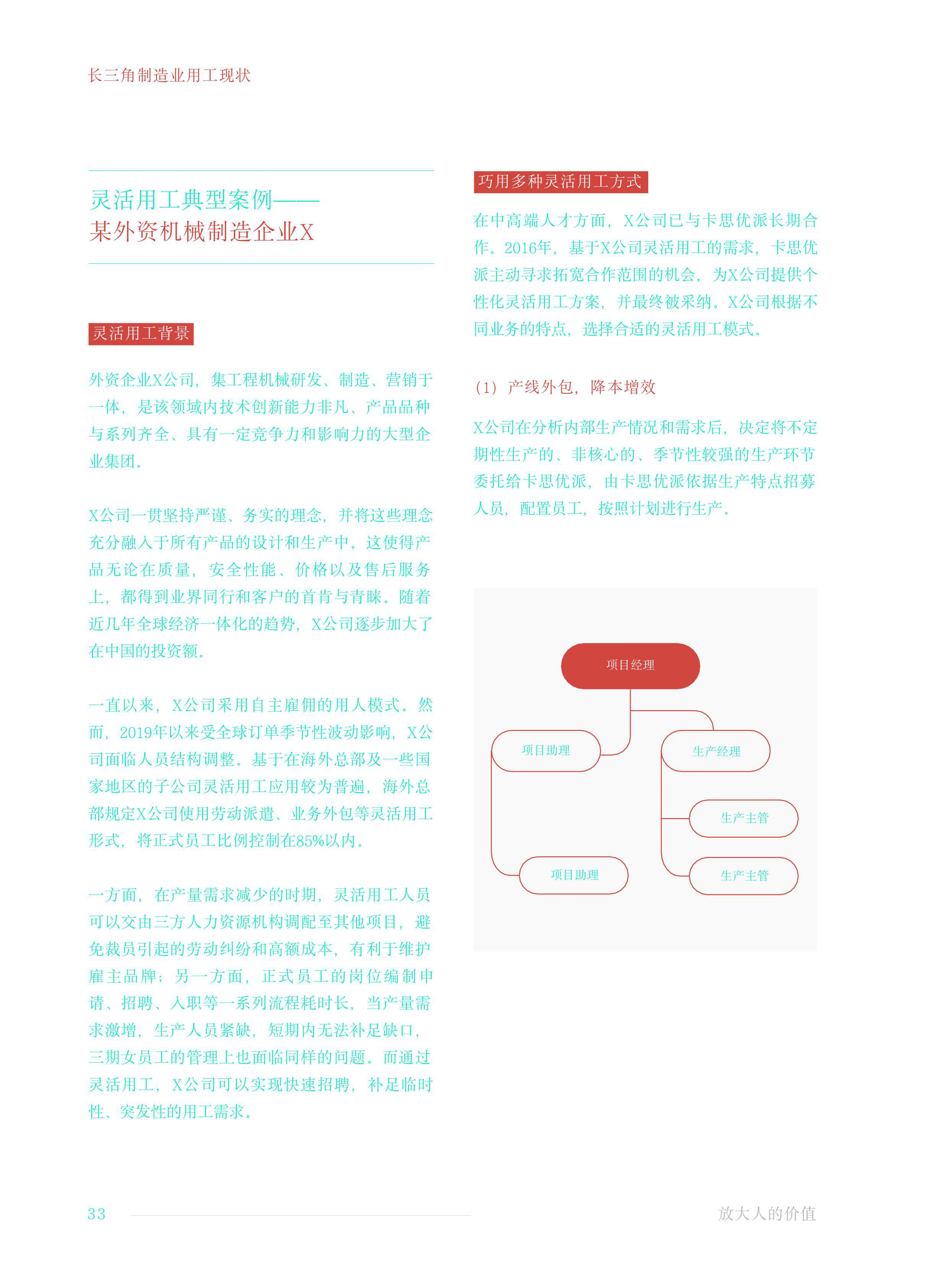 长三角制造业用工现状

灵活用工典型案例——
某外资机械制造企业X

灵活用工背景

外资企业X公司，集工程机械研发、制造、营销于一体，是该领域内技术创新能力非凡、产品品种与系列齐全、具有一定竞争力和影响力的大型企业集团。

X公司一贯坚持严谨、务实的理念，并将这些理念充分融入于所有产品的设计和生产中。这使得产品无论在质量，安全性能、价格以及售后服务上，都得到业界同行和客户的首肯与青睐。随着近几年全球经济一体化的趋势，X公司逐步加大了在中国的投资额。

一直以来，X公司采用自主雇佣的用人模式。然而，2019年以来受全球订单季节性波动影响，X公司面临人员结构调整。基于在海外总部及一些国家地区的子公司灵活用工应用较为普遍，海外总部规定X公司使用劳动派遣、业务外包等灵活用工形式，将正式员工比例控制在85%以内。

一方面，在产量需求减少的时期，灵活用工人员可以交由三方人力资源机构调配至其他项目，避免裁员引起的劳动纠纷和高额成本，有利于维护雇主品牌；另一方面，正式员工的岗位编制申请、招聘、入职等一系列流程耗时长，当产量需求激增，生产人员紧缺，短期内无法补足缺口，三期女员工的管理上也面临同样的问题。而通过灵活用工，X公司可以实现快速招聘，补足临时性、突发性的用工需求。

巧用多种灵活用工方式

在中高端人才方面，X公司已与卡思优派长期合作。2016年，基于X公司灵活用工的需求，卡思优派主动寻求拓宽合作范围的机会，为X公司提供个性化灵活用工方案，并最终被采纳。X公司根据不同业务的特点，选择合适的灵活用工模式。

（1）产线外包，降本增效

X公司在分析内部生产情况和需求后，决定将不定期性生产的、非核心的、季节性较强的生产环节委托给卡思优派，由卡思优派依据生产特点招募人员，配置员工，按照计划进行生产。

项目经理
项目助理
生产经理
生产主管
项目助理
生产主管

33

放大人的价值